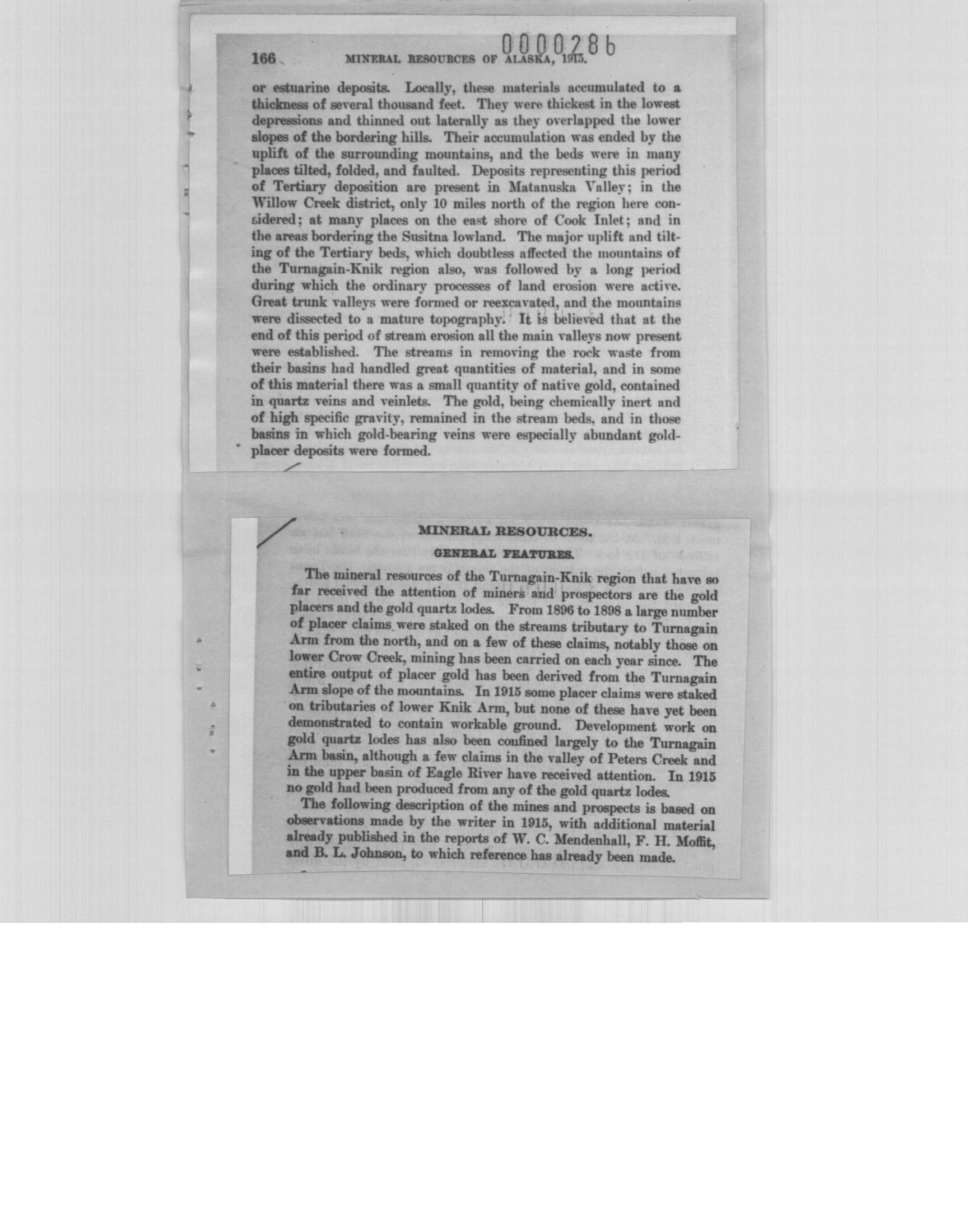 0000286

166 MINERAL RESOURCES OF ALASKA, 1915.

or estuarine deposits. Locally, these materials accumulated to a thickness of several thousand feet. They were thickest in the lowest depressions and thinned out laterally as they overlapped the lower slopes of the bordering hills. Their accumulation was ended by the uplift of the surrounding mountains, and the beds were in many places tilted, folded, and faulted. Deposits representing this period of Tertiary deposition are present in Matanuska Valley; in the Willow Creek district, only 10 miles north of the region here considered; at many places on the east shore of Cook Inlet; and in the areas bordering the Susitna lowland. The major uplift and tilting of the Tertiary beds, which doubtless affected the mountains of the Turnagain-Knik region also, was followed by a long period during which the ordinary processes of land erosion were active. Great trunk valleys were formed or reexcavated, and the mountains were dissected to a mature topography. It is believed that at the end of this period of stream erosion all the main valleys now present were established. The streams in removing the rock waste from their basins had handled great quantities of material, and in some of this material there was a small quantity of native gold, contained in quartz veins and veinlets. The gold, being chemically inert and of high specific gravity, remained in the stream beds, and in those basins in which gold-bearing veins were especially abundant gold-placer deposits were formed.

MINERAL RESOURCES.

GENERAL FEATURES.

The mineral resources of the Turnagain-Knik region that have so far received the attention of miners and prospectors are the gold placers and the gold quartz lodes. From 1896 to 1898 a large number of placer claims were staked on the streams tributary to Turnagain Arm from the north, and on a few of these claims, notably those on lower Crow Creek, mining has been carried on each year since. The entire output of placer gold has been derived from the Turnagain Arm slope of the mountains. In 1915 some placer claims were staked on tributaries of lower Knik Arm, but none of these have yet been demonstrated to contain workable ground. Development work on gold quartz lodes has also been confined largely to the Turnagain Arm basin, although a few claims in the valley of Peters Creek and in the upper basin of Eagle River have received attention. In 1915 no gold had been produced from any of the gold quartz lodes.

The following description of the mines and prospects is based on observations made by the writer in 1915, with additional material already published in the reports of W. C. Mendenhall, F. H. Moffit, and B. L. Johnson, to which reference has already been made.